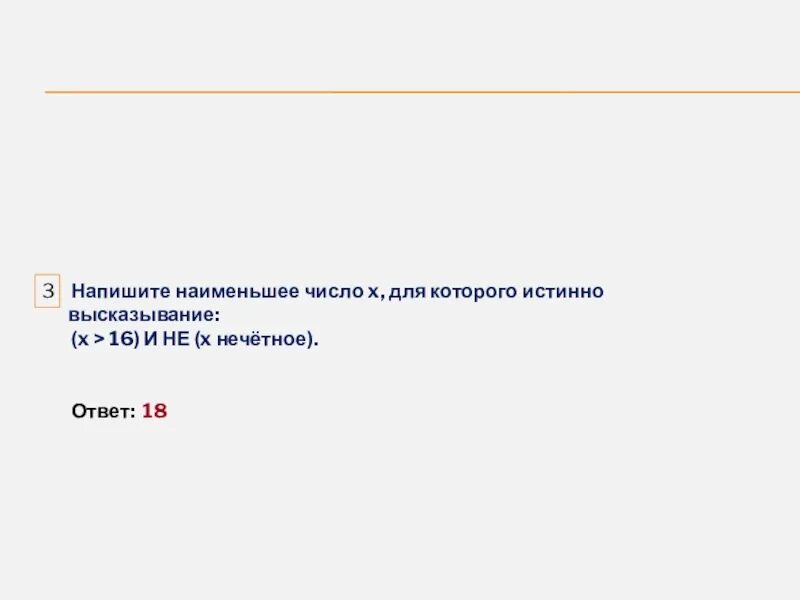 3 Напишите наименьшее число x, для которого истинно высказывание:
(x > 16) И НЕ (x нечётное).

Ответ: 18